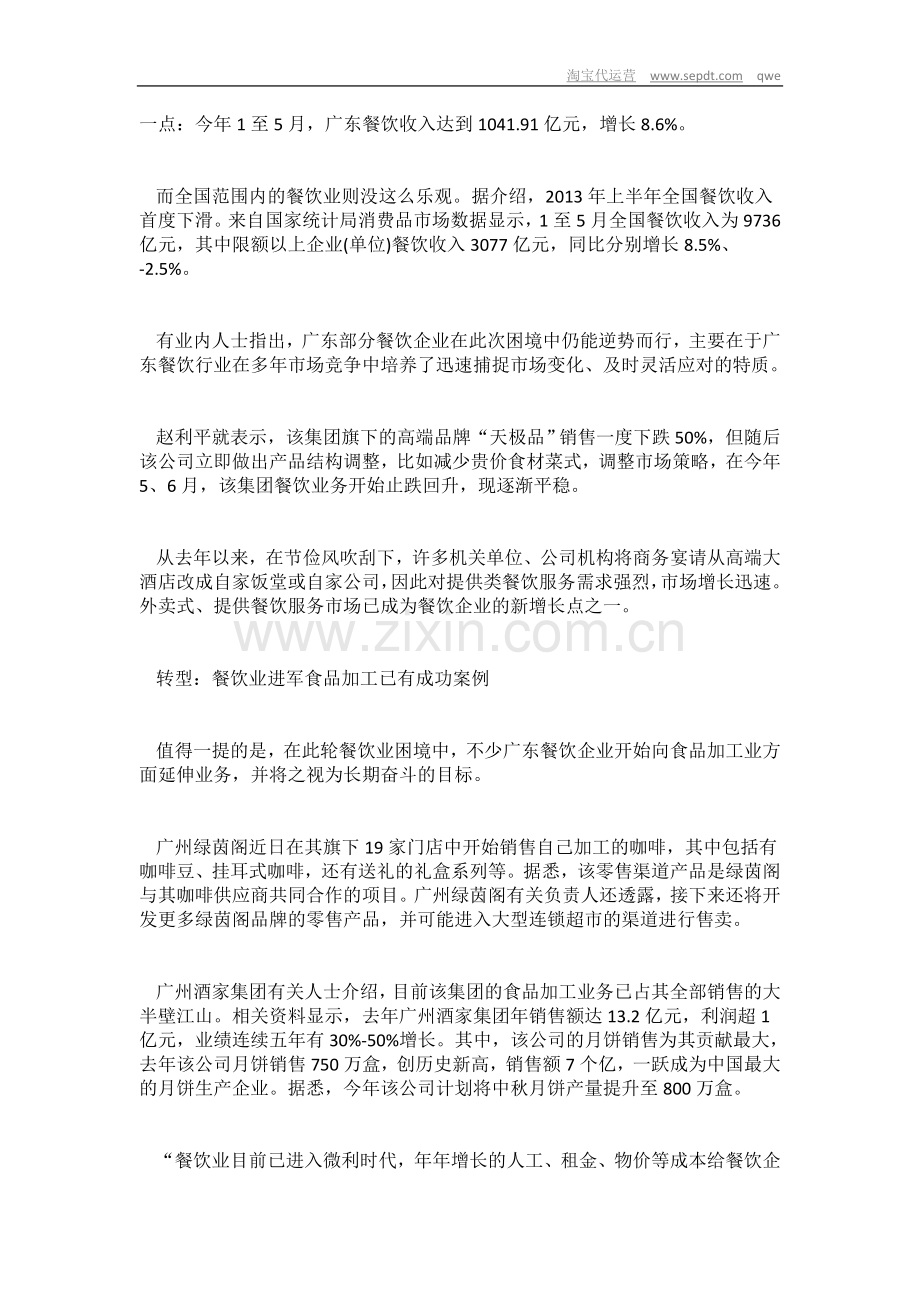 淘宝代运营 www.sepdt.com qwe

一点：今年1至5月，广东餐饮收入达到1041.91亿元，增长8.6%。

而全国范围内的餐饮业则没这么乐观。据介绍，2013年上半年全国餐饮收入首度下滑。来自国家统计局消费品市场数据显示，1至5月全国餐饮收入为9736亿元，其中限额以上企业(单位)餐饮收入3077亿元，同比分别增长8.5%、-2.5%。

有业内人士指出，广东部分餐饮企业在此次困境中仍能逆势而行，主要在于广东餐饮行业在多年市场竞争中培养了迅速捕捉市场变化、及时灵活应对的特质。

赵利平就表示，该集团旗下的高端品牌“天极品”销售一度下跌50%，但随后该公司立即做出产品结构调整，比如减少贵价食材菜式，调整市场策略，在今年5、6月，该集团餐饮业务开始止跌回升，现逐渐平稳。

从去年以来，在节俭风吹刮下，许多机关单位、公司机构将商务宴请从高端大酒店改成自家饭堂或自家公司，因此对提供类餐饮服务需求强烈，市场增长迅速。外卖式、提供餐饮服务市场已成为餐饮企业的新增长点之一。

转型：餐饮业进军食品加工已有成功案例

值得一提的是，在此轮餐饮业困境中，不少广东餐饮企业开始向食品加工业方面延伸业务，并将之视为长期奋斗的目标。

广州绿茵阁近日在其旗下19家门店中开始销售自己加工的咖啡，其中包括有咖啡豆、挂耳式咖啡，还有送礼的礼盒系列等。据悉，该零售渠道产品是绿茵阁与其咖啡供应商共同合作的项目。广州绿茵阁有关负责人还透露，接下来还将开发更多绿茵阁品牌的零售产品，并可能进入大型连锁超市的渠道进行售卖。

广州酒家集团有关人士介绍，目前该集团的食品加工业务已占其全部销售的大半壁江山。相关资料显示，去年广州酒家集团年销售额达13.2亿元，利润超1亿元，业绩连续五年有30%-50%增长。其中，该公司的月饼销售为其贡献最大，去年该公司月饼销售750万盒，创历史新高，销售额7个亿，一跃成为中国最大的月饼生产企业。据悉，今年该公司计划将中秋月饼产量提升至800万盒。

“餐饮业目前已进入微利时代，年年增长的人工、租金、物价等成本给餐饮企

www.zixin.com.cn